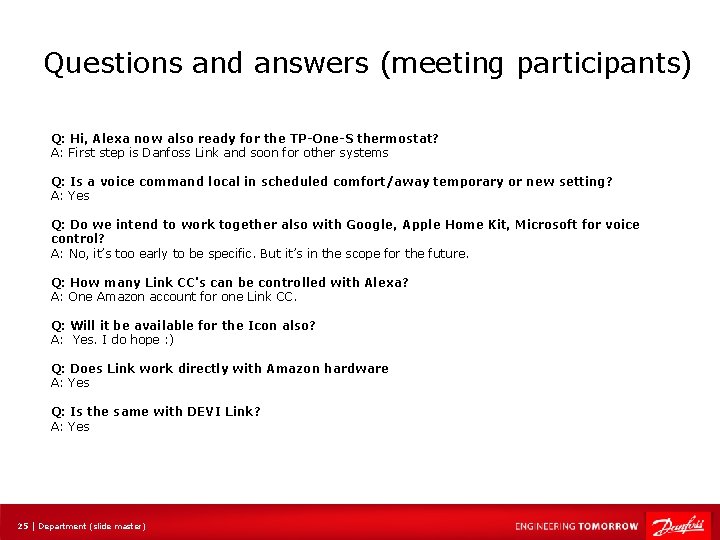 Questions and answers (meeting participants)

Q: Hi, Alexa now also ready for the TP-One-S thermostat?
A: First step is Danfoss Link and soon for other systems

Q: Is a voice command local in scheduled comfort/away temporary or new setting?
A: Yes

Q: Do we intend to work together also with Google, Apple Home Kit, Microsoft for voice control?
A: No, it's too early to be specific. But it's in the scope for the future.

Q: How many Link CC's can be controlled with Alexa?
A: One Amazon account for one Link CC.

Q: Will it be available for the Icon also?
A: Yes. I do hope :)

Q: Does Link work directly with Amazon hardware
A: Yes

Q: Is the same with DEVI Link?
A: Yes

25 | Department (slide master)

ENGINEERING TOMORROW

Danfoss